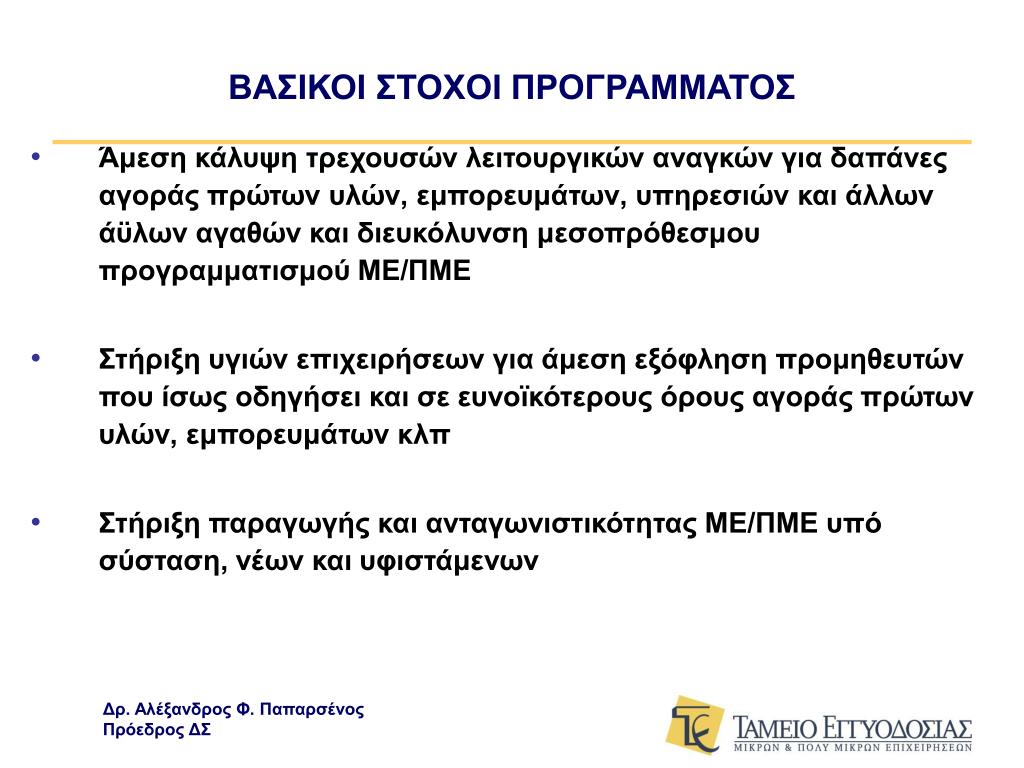 ΒΑΣΙΚΟΙ ΣΤΟΧΟΙ ΠΡΟΓΡΑΜΜΑΤΟΣ

• Άμεση κάλυψη τρεχουσών λειτουργικών αναγκών για δαπάνες αγοράς πρώτων υλών, εμπορευμάτων, υπηρεσιών και άλλων άϋλων αγαθών και διευκόλυνση μεσοπρόθεσμου προγραμματισμού ΜΕ/ΠΜΕ

• Στήριξη υγιών επιχειρήσεων για άμεση εξόφληση προμηθευτών που ίσως οδηγήσει και σε ευνοϊκότερους όρους αγοράς πρώτων υλών, εμπορευμάτων κλπ

• Στήριξη παραγωγής και ανταγωνιστικότητας ΜΕ/ΠΜΕ υπό σύσταση, νέων και υφιστάμενων

Δρ. Αλέξανδρος Φ. Παπαρσένος
Πρόεδρος ΔΣ

ΤΑΜΕΙΟ ΕΓΓΥΟΔΟΣΙΑΣ
ΜΙΚΡΩΝ & ΠΟΛΥ ΜΙΚΡΩΝ ΕΠΙΧΕΙΡΗΣΕΩΝ